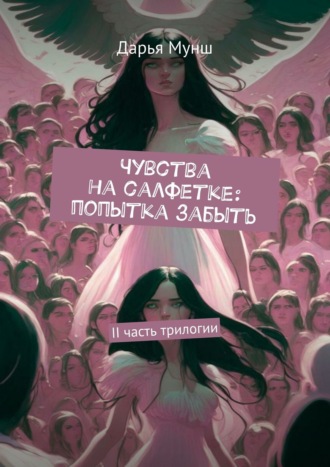 Дарья Мунш

ЧУВСТВА НА САЛФЕТКЕ: ПОПЫТКА ЗАБЫТЬ

II часть трилогии